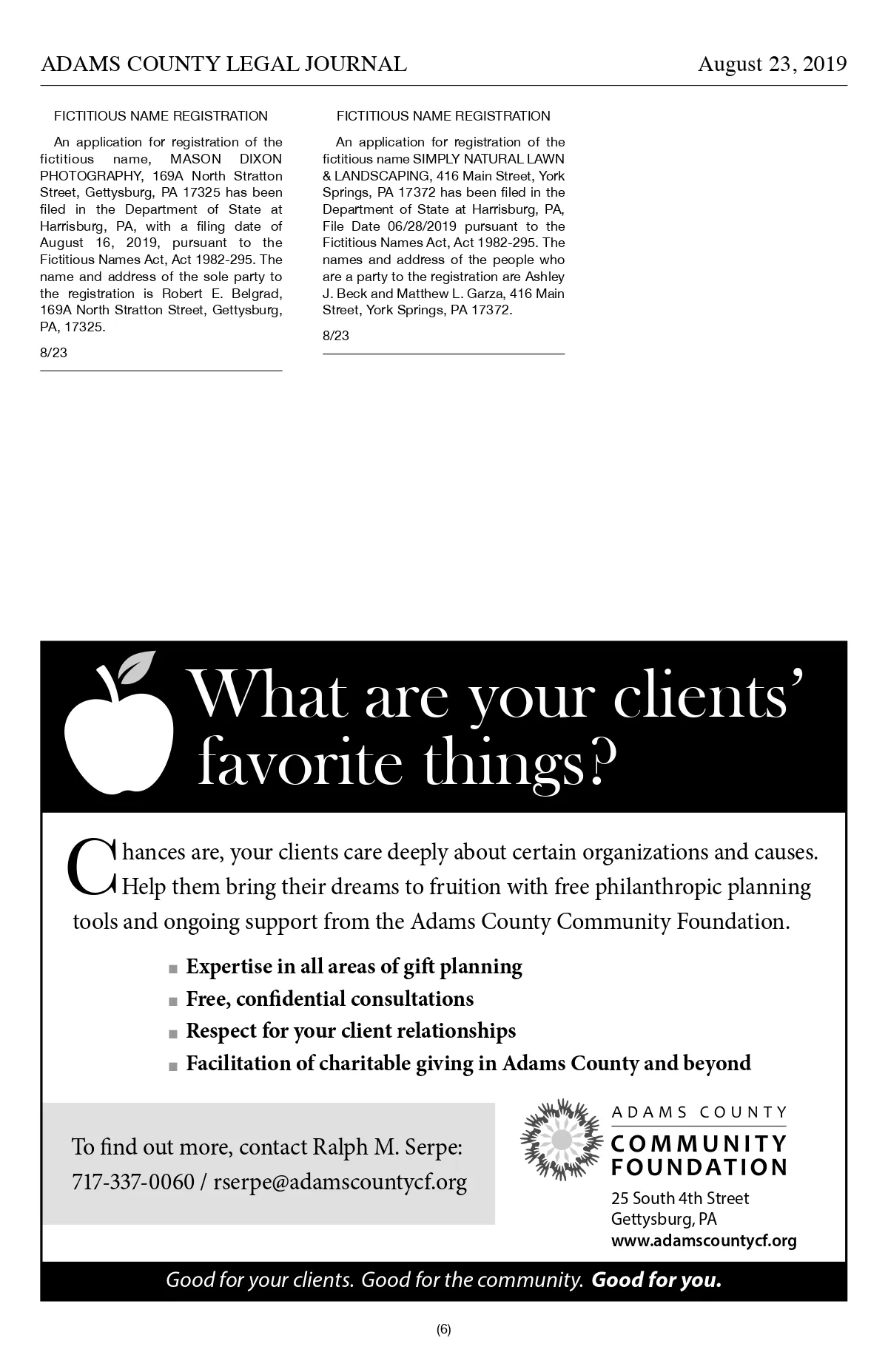 ADAMS COUNTY LEGAL JOURNAL August 23, 2019

FICTITIOUS NAME REGISTRATION

An application for registration of the fictitious name, MASON DIXON PHOTOGRAPHY, 169A North Stratton Street, Gettysburg, PA 17325 has been filed in the Department of State at Harrisburg, PA, with a filing date of August 16, 2019, pursuant to the Fictitious Names Act, Act 1982-295. The name and address of the sole party to the registration is Robert E. Belgrad, 169A North Stratton Street, Gettysburg, PA, 17325.

8/23

FICTITIOUS NAME REGISTRATION

An application for registration of the fictitious name SIMPLY NATURAL LAWN & LANDSCAPING, 416 Main Street, York Springs, PA 17372 has been filed in the Department of State at Harrisburg, PA, File Date 06/28/2019 pursuant to the Fictitious Names Act, Act 1982-295. The names and address of the people who are a party to the registration are Ashley J. Beck and Matthew L. Garza, 416 Main Street, York Springs, PA 17372.

8/23

What are your clients' favorite things?

Chances are, your clients care deeply about certain organizations and causes. Help them bring their dreams to fruition with free philanthropic planning tools and ongoing support from the Adams County Community Foundation.

■ Expertise in all areas of gift planning
■ Free, confidential consultations
■ Respect for your client relationships
■ Facilitation of charitable giving in Adams County and beyond

To find out more, contact Ralph M. Serpe:
717-337-0060 / rserpe@adamscountycf.org

ADAMS COUNTY
COMMUNITY FOUNDATION
25 South 4th Street
Gettysburg, PA
www.adamscountycf.org

Good for your clients. Good for the community. Good for you.

(6)